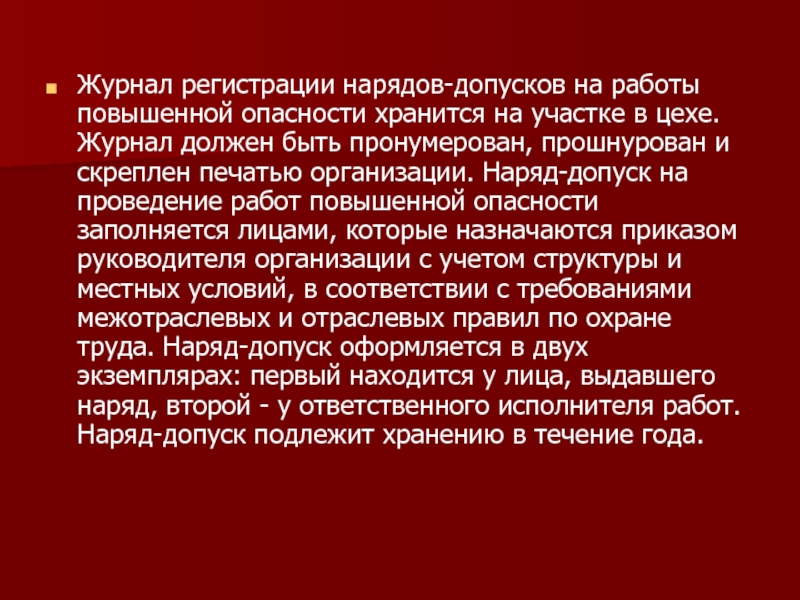 • Журнал регистрации нарядов-допусков на работы повышенной опасности хранится на участке в цехе. Журнал должен быть пронумерован, прошнурован и скреплен печатью организации. Наряд-допуск на проведение работ повышенной опасности заполняется лицами, которые назначаются приказом руководителя организации с учетом структуры и местных условий, в соответствии с требованиями межотраслевых и отраслевых правил по охране труда. Наряд-допуск оформляется в двух экземплярах: первый находится у лица, выдавшего наряд, второй - у ответственного исполнителя работ. Наряд-допуск подлежит хранению в течение года.